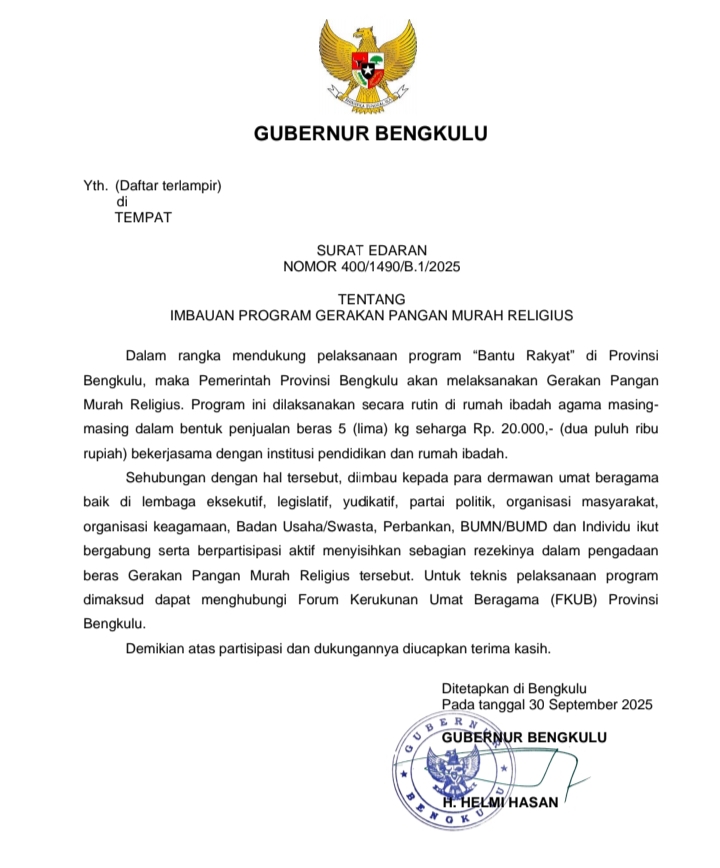 BHINNEKA TUNGGAL IKA

GUBERNUR BENGKULU

Yth. (Daftar terlampir)
di
TEMPAT

SURAT EDARAN
NOMOR 400/1490/B.1/2025

TENTANG
IMBAUAN PROGRAM GERAKAN PANGAN MURAH RELIGIUS

Dalam rangka mendukung pelaksanaan program "Bantu Rakyat" di Provinsi Bengkulu, maka Pemerintah Provinsi Bengkulu akan melaksanakan Gerakan Pangan Murah Religius. Program ini dilaksanakan secara rutin di rumah ibadah agama masing-masing dalam bentuk penjualan beras 5 (lima) kg seharga Rp. 20.000,- (dua puluh ribu rupiah) bekerjasama dengan institusi pendidikan dan rumah ibadah.

Sehubungan dengan hal tersebut, diimbau kepada para dermawan umat beragama baik di lembaga eksekutif, legislatif, yudikatif, partai politik, organisasi masyarakat, organisasi keagamaan, Badan Usaha/Swasta, Perbankan, BUMN/BUMD dan Individu ikut bergabung serta berpartisipasi aktif menyisihkan sebagian rezekinya dalam pengadaan beras Gerakan Pangan Murah Religius tersebut. Untuk teknis pelaksanaan program dimaksud dapat menghubungi Forum Kerukunan Umat Beragama (FKUB) Provinsi Bengkulu.

Demikian atas partisipasi dan dukungannya diucapkan terima kasih.

Ditetapkan di Bengkulu
Pada tanggal 30 September 2025

GUBERNUR BENGKULU

GUBERNUR BENGKULU

H. HELMI HASAN